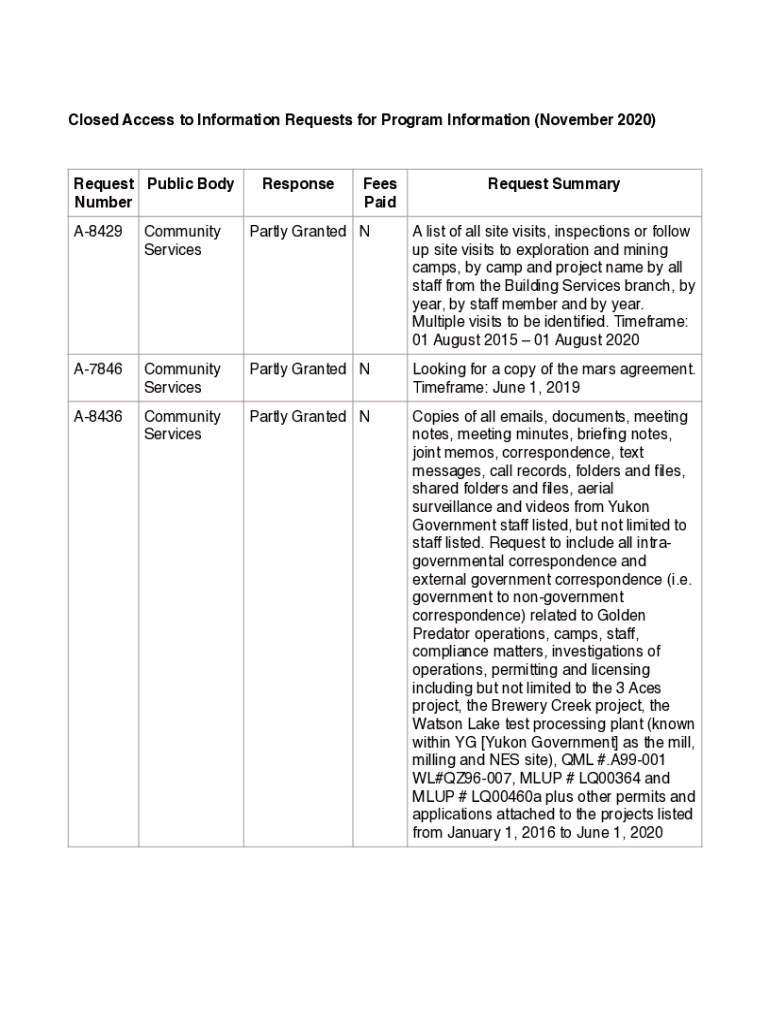 Closed Access to Information Requests for Program Information (November 2020)

| Request Number | Public Body | Response | Fees Paid | Request Summary |
|---|---|---|---|---|
| A-8429 | Community Services | Partly Granted | N | A list of all site visits, inspections or follow up site visits to exploration and mining camps, by camp and project name by all staff from the Building Services branch, by year, by staff member and by year. Multiple visits to be identified. Timeframe: 01 August 2015 – 01 August 2020 |
| A-7846 | Community Services | Partly Granted | N | Looking for a copy of the mars agreement. Timeframe: June 1, 2019 |
| A-8436 | Community Services | Partly Granted | N | Copies of all emails, documents, meeting notes, meeting minutes, briefing notes, joint memos, correspondence, text messages, call records, folders and files, shared folders and files, aerial surveillance and videos from Yukon Government staff listed, but not limited to staff listed. Request to include all intra-governmental correspondence and external government correspondence (i.e. government to non-government correspondence) related to Golden Predator operations, camps, staff, compliance matters, investigations of operations, permitting and licensing including but not limited to the 3 Aces project, the Brewery Creek project, the Watson Lake test processing plant (known within YG [Yukon Government] as the mill, milling and NES site), QML #.A99-001 WL#QZ96-007, MLUP # LQ00364 and MLUP # LQ00460a plus other permits and applications attached to the projects listed from January 1, 2016 to June 1, 2020 |